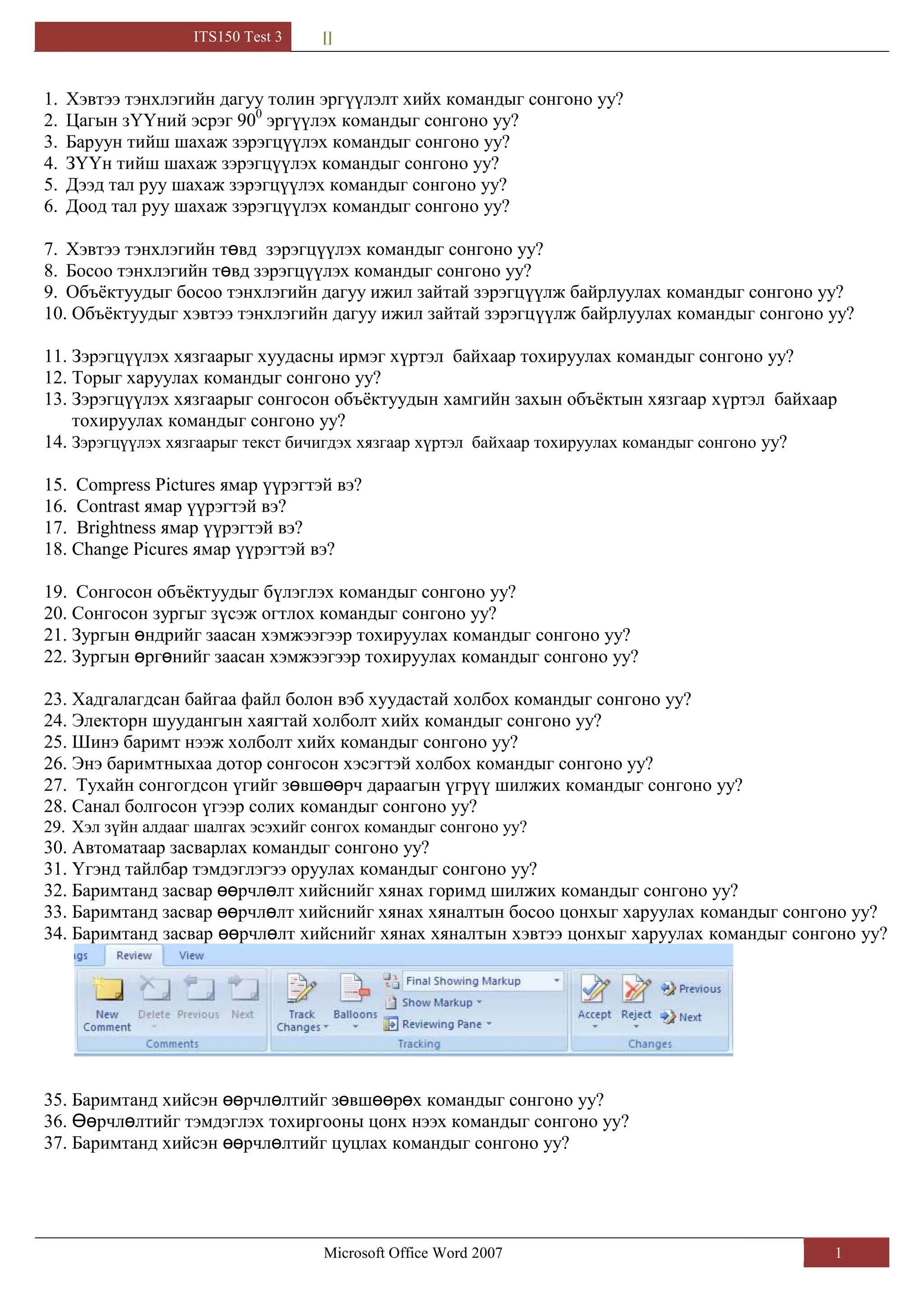 ITS150 Test 3 []

1. Хэвтээ тэнхлэгийн дагуу толин эргүүлэлт хийх командыг сонгоно уу?
2. Цагын зҮҮний эсрэг $90^0$ эргүүлэх командыг сонгоно уу?
3. Баруун тийш шахаж зэрэгцүүлэх командыг сонгоно уу?
4. ЗҮҮн тийш шахаж зэрэгцүүлэх командыг сонгоно уу?
5. Дээд тал руу шахаж зэрэгцүүлэх командыг сонгоно уу?
6. Доод тал руу шахаж зэрэгцүүлэх командыг сонгоно уу?

7. Хэвтээ тэнхлэгийн төвд зэрэгцүүлэх командыг сонгоно уу?
8. Босоо тэнхлэгийн төвд зэрэгцүүлэх командыг сонгоно уу?
9. Объёктуудыг босоо тэнхлэгийн дагуу ижил зайтай зэрэгцүүлж байрлуулах командыг сонгоно уу?
10. Объёктуудыг хэвтээ тэнхлэгийн дагуу ижил зайтай зэрэгцүүлж байрлуулах командыг сонгоно уу?

11. Зэрэгцүүлэх хязгаарыг хуудасны ирмэг хүртэл байхаар тохируулах командыг сонгоно уу?
12. Торыг харуулах командыг сонгоно уу?
13. Зэрэгцүүлэх хязгаарыг сонгосон объёктуудын хамгийн захын объёктын хязгаар хүртэл байхаар тохируулах командыг сонгоно уу?
14. Зэрэгцүүлэх хязгаарыг текст бичигдэх хязгаар хүртэл байхаар тохируулах командыг сонгоно уу?

15. Compress Pictures ямар үүрэгтэй вэ?
16. Contrast ямар үүрэгтэй вэ?
17. Brightness ямар үүрэгтэй вэ?
18. Change Picures ямар үүрэгтэй вэ?

19. Сонгосон объёктуудыг бүлэглэх командыг сонгоно уу?
20. Сонгосон зургыг зүсэж огтлох командыг сонгоно уу?
21. Зургын өндрийг заасан хэмжээгээр тохируулах командыг сонгоно уу?
22. Зургын өргөнийг заасан хэмжээгээр тохируулах командыг сонгоно уу?

23. Хадгалагдсан байгаа файл болон вэб хуудастай холбох командыг сонгоно уу?
24. Электорн шуудангын хаягтай холболт хийх командыг сонгоно уу?
25. Шинэ баримт нээж холболт хийх командыг сонгоно уу?
26. Энэ баримтныхаа дотор сонгосон хэсэгтэй холбох командыг сонгоно уу?
27. Тухайн сонгогдсон үгийг зөвшөөрч дараагын үгрүү шилжих командыг сонгоно уу?
28. Санал болгосон үгээр солих командыг сонгоно уу?
29. Хэл зүйн алдааг шалгах эсэхийг сонгох командыг сонгоно уу?
30. Автоматаар засварлах командыг сонгоно уу?
31. Үгэнд тайлбар тэмдэглэгээ оруулах командыг сонгоно уу?
32. Баримтанд засвар өөрчлөлт хийснийг хянах горимд шилжих командыг сонгоно уу?
33. Баримтанд засвар өөрчлөлт хийснийг хянах хяналтын босоо цонхыг харуулах командыг сонгоно уу?
34. Баримтанд засвар өөрчлөлт хийснийг хянах хяналтын хэвтээ цонхыг харуулах командыг сонгоно уу?

ıgs Review View
New Comment Delete Previous Next
Comments
Track Changes Balloons Final Showing Markup Show Markup Reviewing Pane
Tracking
Accept Reject Previous Next
Changes

35. Баримтанд хийсэн өөрчлөлтийг зөвшөөрөх командыг сонгоно уу?
36. Өөрчлөлтийг тэмдэглэх тохиргооны цонх нээх командыг сонгоно уу?
37. Баримтанд хийсэн өөрчлөлтийг цуцлах командыг сонгоно уу?

Microsoft Office Word 2007 1